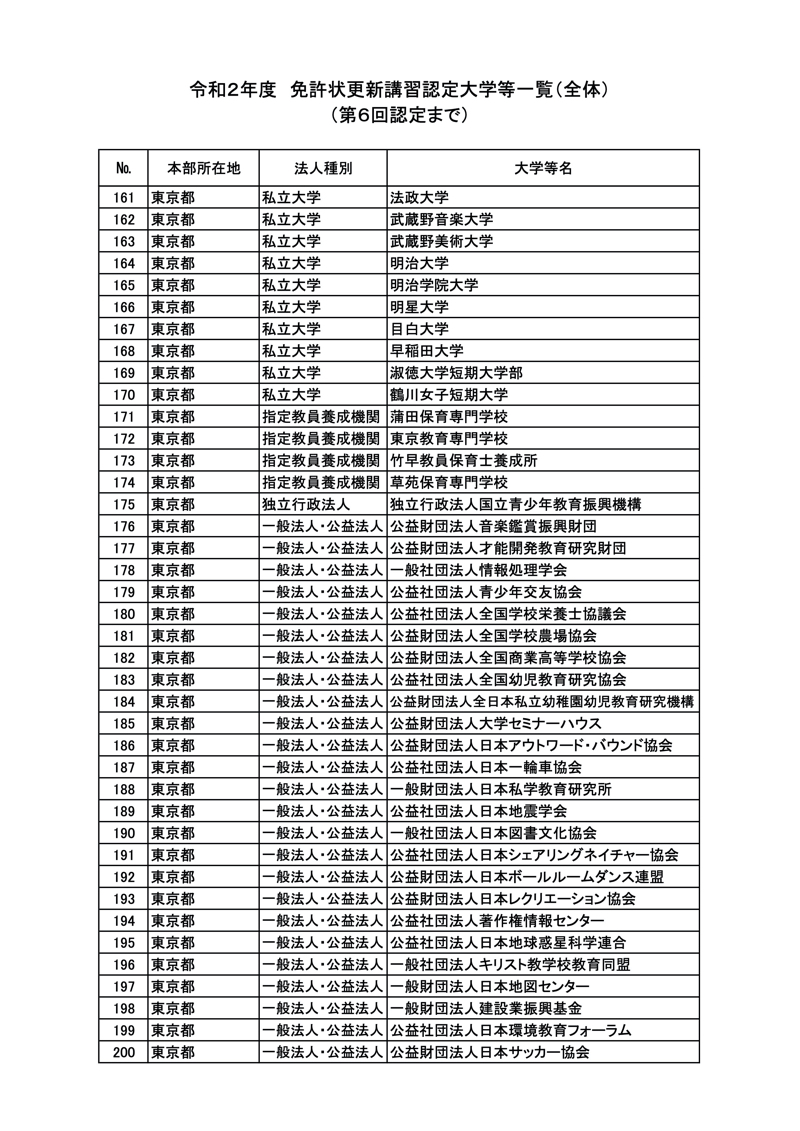 令和2年度　免許状更新講習認定大学等一覧（全体）
（第6回認定まで）

| No. | 本部所在地 | 法人種別 | 大学等名 |
|---|---|---|---|
| 161 | 東京都 | 私立大学 | 法政大学 |
| 162 | 東京都 | 私立大学 | 武蔵野音楽大学 |
| 163 | 東京都 | 私立大学 | 武蔵野美術大学 |
| 164 | 東京都 | 私立大学 | 明治大学 |
| 165 | 東京都 | 私立大学 | 明治学院大学 |
| 166 | 東京都 | 私立大学 | 明星大学 |
| 167 | 東京都 | 私立大学 | 目白大学 |
| 168 | 東京都 | 私立大学 | 早稲田大学 |
| 169 | 東京都 | 私立大学 | 淑徳大学短期大学部 |
| 170 | 東京都 | 私立大学 | 鶴川女子短期大学 |
| 171 | 東京都 | 指定教員養成機関 | 蒲田保育専門学校 |
| 172 | 東京都 | 指定教員養成機関 | 東京教育専門学校 |
| 173 | 東京都 | 指定教員養成機関 | 竹早教員保育士養成所 |
| 174 | 東京都 | 指定教員養成機関 | 草苑保育専門学校 |
| 175 | 東京都 | 独立行政法人 | 独立行政法人国立青少年教育振興機構 |
| 176 | 東京都 | 一般法人・公益法人 | 公益財団法人音楽鑑賞振興財団 |
| 177 | 東京都 | 一般法人・公益法人 | 公益財団法人才能開発教育研究財団 |
| 178 | 東京都 | 一般法人・公益法人 | 一般社団法人情報処理学会 |
| 179 | 東京都 | 一般法人・公益法人 | 公益社団法人青少年交友協会 |
| 180 | 東京都 | 一般法人・公益法人 | 公益社団法人全国学校栄養士協議会 |
| 181 | 東京都 | 一般法人・公益法人 | 公益財団法人全国学校農場協会 |
| 182 | 東京都 | 一般法人・公益法人 | 公益財団法人全国商業高等学校協会 |
| 183 | 東京都 | 一般法人・公益法人 | 公益社団法人全国幼児教育研究協会 |
| 184 | 東京都 | 一般法人・公益法人 | 公益財団法人全日本私立幼稚園幼児教育研究機構 |
| 185 | 東京都 | 一般法人・公益法人 | 公益財団法人大学セミナーハウス |
| 186 | 東京都 | 一般法人・公益法人 | 公益財団法人日本アウトワード・バウンド協会 |
| 187 | 東京都 | 一般法人・公益法人 | 公益社団法人日本一輪車協会 |
| 188 | 東京都 | 一般法人・公益法人 | 一般財団法人日本私学教育研究所 |
| 189 | 東京都 | 一般法人・公益法人 | 公益社団法人日本地震学会 |
| 190 | 東京都 | 一般法人・公益法人 | 一般社団法人日本図書文化協会 |
| 191 | 東京都 | 一般法人・公益法人 | 公益社団法人日本シェアリングネイチャー協会 |
| 192 | 東京都 | 一般法人・公益法人 | 公益財団法人日本ボールルームダンス連盟 |
| 193 | 東京都 | 一般法人・公益法人 | 公益財団法人日本レクリエーション協会 |
| 194 | 東京都 | 一般法人・公益法人 | 公益社団法人著作権情報センター |
| 195 | 東京都 | 一般法人・公益法人 | 公益社団法人日本地球惑星科学連合 |
| 196 | 東京都 | 一般法人・公益法人 | 一般社団法人キリスト教学校教育同盟 |
| 197 | 東京都 | 一般法人・公益法人 | 一般財団法人日本地図センター |
| 198 | 東京都 | 一般法人・公益法人 | 一般財団法人建設業振興基金 |
| 199 | 東京都 | 一般法人・公益法人 | 公益社団法人日本環境教育フォーラム |
| 200 | 東京都 | 一般法人・公益法人 | 公益財団法人日本サッカー協会 |